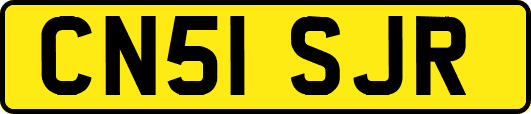 CN51 SJR